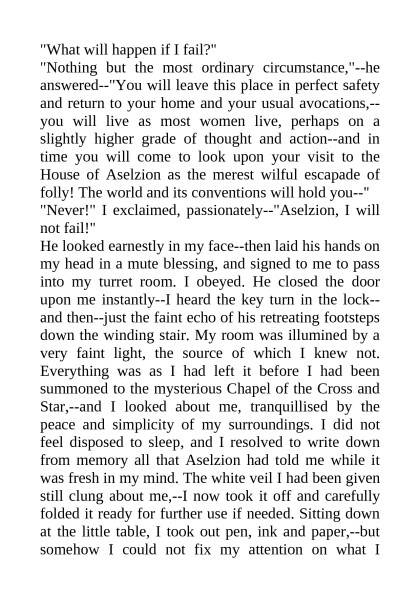 "What will happen if I fail?"
"Nothing but the most ordinary circumstance,"--he answered--"You will leave this place in perfect safety and return to your home and your usual avocations,--you will live as most women live, perhaps on a slightly higher grade of thought and action--and in time you will come to look upon your visit to the House of Aselzion as the merest wilful escapade of folly! The world and its conventions will hold you--"
"Never!" I exclaimed, passionately--"Aselzion, I will not fail!"
He looked earnestly in my face--then laid his hands on my head in a mute blessing, and signed to me to pass into my turret room. I obeyed. He closed the door upon me instantly--I heard the key turn in the lock--and then--just the faint echo of his retreating footsteps down the winding stair. My room was illumined by a very faint light, the source of which I knew not. Everything was as I had left it before I had been summoned to the mysterious Chapel of the Cross and Star,--and I looked about me, tranquillised by the peace and simplicity of my surroundings. I did not feel disposed to sleep, and I resolved to write down from memory all that Aselzion had told me while it was fresh in my mind. The white veil I had been given still clung about me,--I now took it off and carefully folded it ready for further use if needed. Sitting down at the little table, I took out pen, ink and paper,--but somehow I could not fix my attention on what I